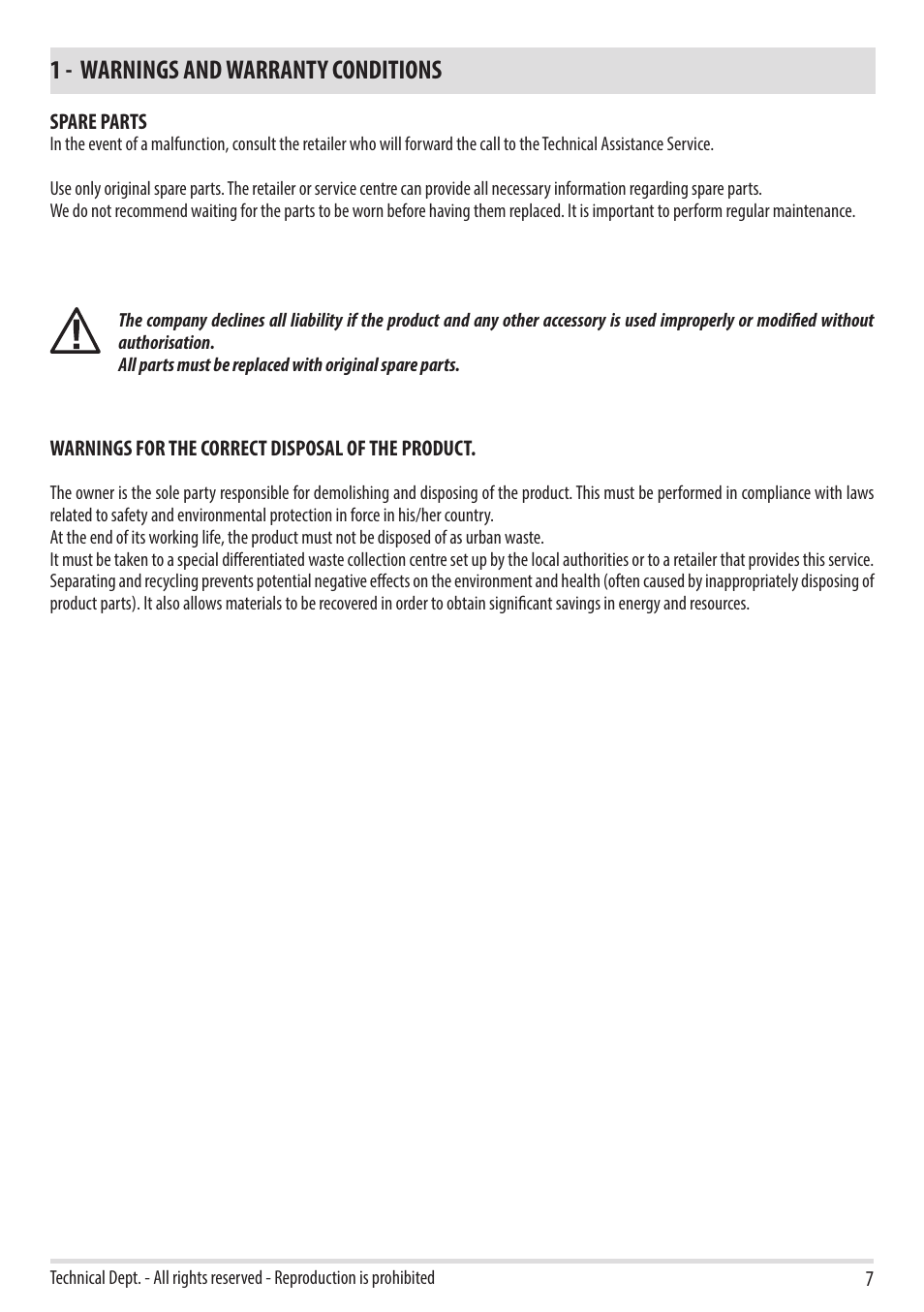 1 - WARNINGS AND WARRANTY CONDITIONS

SPARE PARTS
In the event of a malfunction, consult the retailer who will forward the call to the Technical Assistance Service.

Use only original spare parts. The retailer or service centre can provide all necessary information regarding spare parts.
We do not recommend waiting for the parts to be worn before having them replaced. It is important to perform regular maintenance.

The company declines all liability if the product and any other accessory is used improperly or modified without authorisation.
All parts must be replaced with original spare parts.

WARNINGS FOR THE CORRECT DISPOSAL OF THE PRODUCT.

The owner is the sole party responsible for demolishing and disposing of the product. This must be performed in compliance with laws related to safety and environmental protection in force in his/her country.
At the end of its working life, the product must not be disposed of as urban waste.
It must be taken to a special differentiated waste collection centre set up by the local authorities or to a retailer that provides this service.
Separating and recycling prevents potential negative effects on the environment and health (often caused by inappropriately disposing of product parts). It also allows materials to be recovered in order to obtain significant savings in energy and resources.

Technical Dept. - All rights reserved - Reproduction is prohibited
7